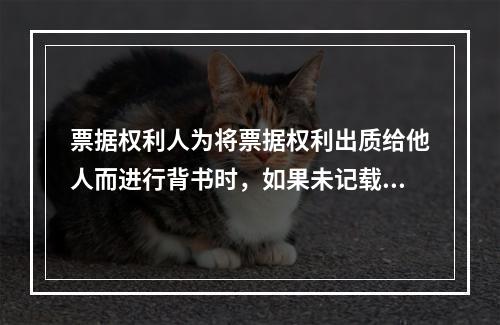 票据权利人为将票据权利出质给他人而进行背书时，如果未记载...